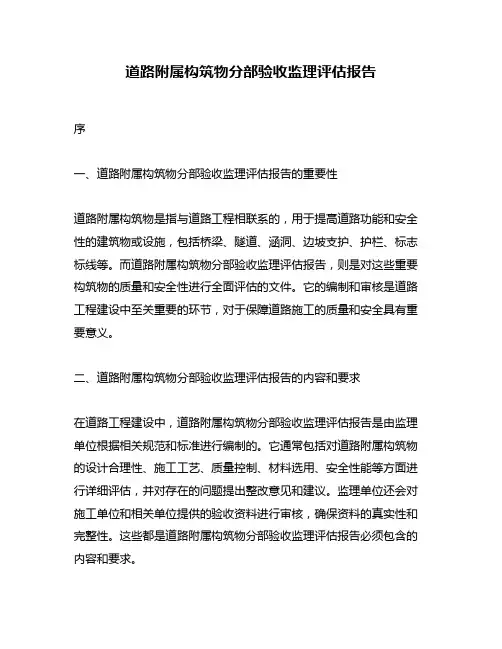 道路附属构筑物分部验收监理评估报告

序

一、道路附属构筑物分部验收监理评估报告的重要性

道路附属构筑物是指与道路工程相联系的，用于提高道路功能和安全性的建筑物或设施，包括桥梁、隧道、涵洞、边坡支护、护栏、标志标线等。而道路附属构筑物分部验收监理评估报告，则是对这些重要构筑物的质量和安全性进行全面评估的文件。它的编制和审核是道路工程建设中至关重要的环节，对于保障道路施工的质量和安全具有重要意义。

二、道路附属构筑物分部验收监理评估报告的内容和要求

在道路工程建设中，道路附属构筑物分部验收监理评估报告是由监理单位根据相关规范和标准进行编制的。它通常包括对道路附属构筑物的设计合理性、施工工艺、质量控制、材料选用、安全性能等方面进行详细评估，并对存在的问题提出整改意见和建议。监理单位还会对施工单位和相关单位提供的验收资料进行审核，确保资料的真实性和完整性。这些都是道路附属构筑物分部验收监理评估报告必须包含的内容和要求。